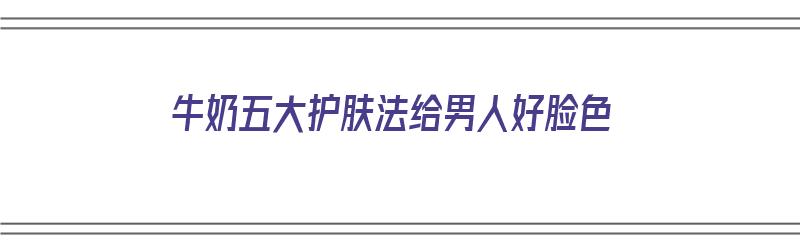 牛奶五大护肤法给男人好脸色